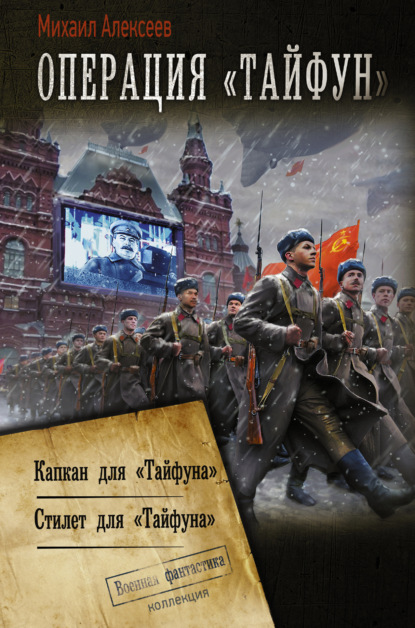 Михаил Алексеев

ОПЕРАЦИЯ «ТАЙФУН»

Капкан для «Тайфуна»

Стилет для «Тайфуна»

Военная фантастика
коллекция